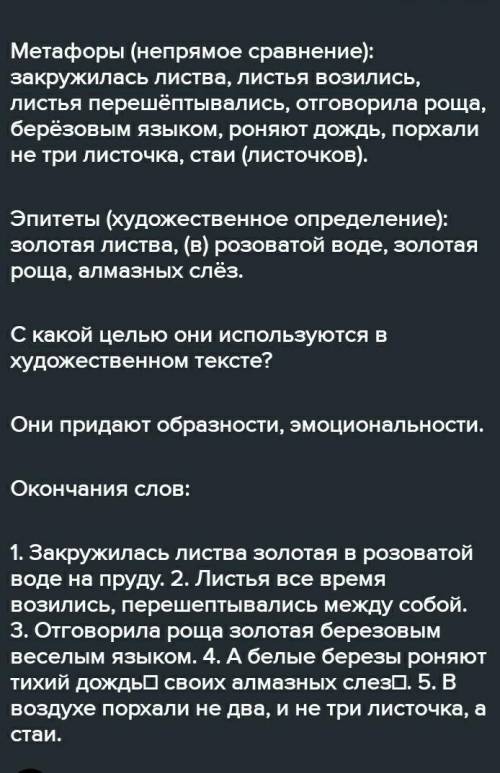 Метафоры (непрямое сравнение): закружилась листва, листья возились, листья перешёптывались, отговорила роща, берёзовым языком, роняют дождь, порхали не три листочка, стаи (листочков).

Эпитеты (художественное определение): золотая листва, (в) розоватой воде, золотая роща, алмазных слёз.

С какой целью они используются в художественном тексте?

Они придают образности, эмоциональности.

Окончания слов:

1. Закружилась листва золотая в розоватой воде на пруду. 2. Листья все время возились, перешептывались между собой. 3. Отговорила роща золотая березовым веселым языком. 4. А белые березы роняют тихий дождь□ своих алмазных слез□. 5. В воздухе порхали не два, и не три листочка, а стаи.